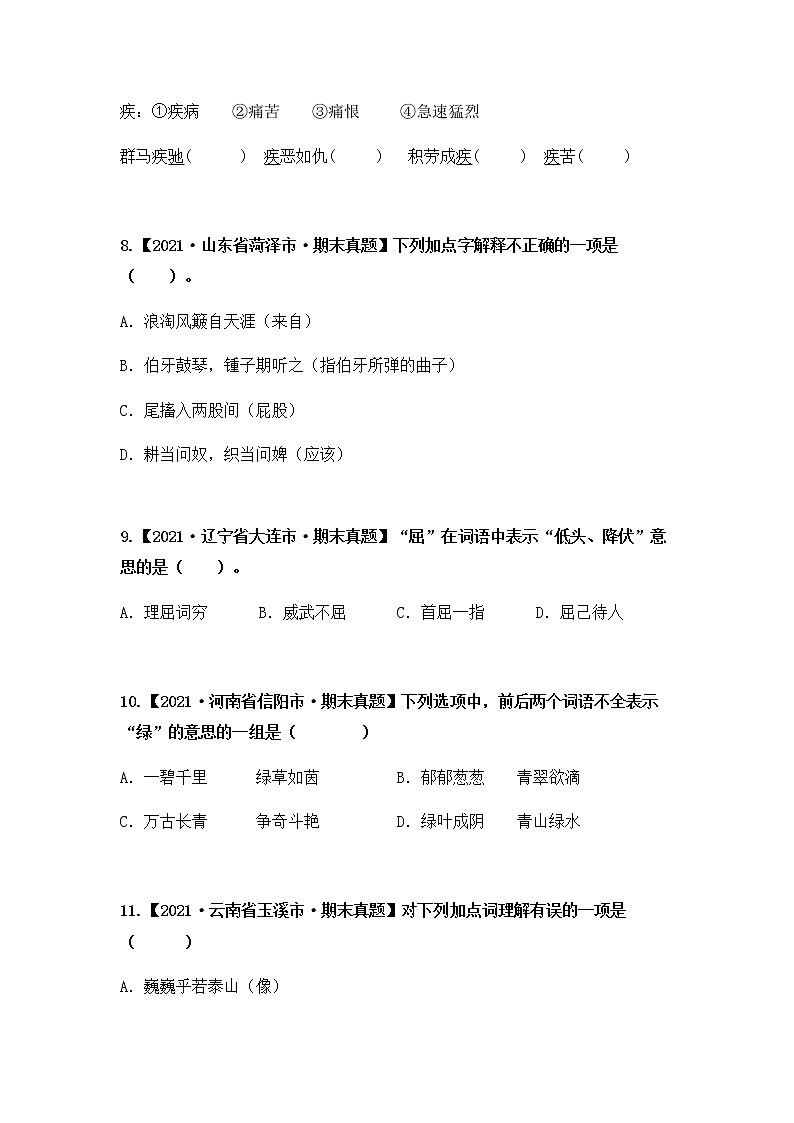 疾：①疾病　②痛苦　③痛恨　④急速猛烈

群马疾驰（　　）　疾恶如仇（　　）　积劳成疾（　　）　疾苦（　　）

8.【2021·山东省菏泽市·期末真题】下列加点字解释不正确的一项是（　　）。

A. 浪淘风簸自天涯（来自）

B. 伯牙鼓琴，锺子期听之（指伯牙所弹的曲子）

C. 尾搐入两股间（屁股）

D. 耕当问奴，织当问婢（应该）

9.【2021·辽宁省大连市·期末真题】“屈”在词语中表示“低头、降伏”意思的是（　　）。

A. 理屈词穷　　B. 威武不屈　　C. 首屈一指　　D. 屈己待人

10.【2021·河南省信阳市·期末真题】下列选项中，前后两个词语不全表示“绿”的意思的一组是（　　　）

A. 一碧千里　　绿草如茵　　B. 郁郁葱葱　　青翠欲滴

C. 万古长青　　争奇斗艳　　D. 绿叶成阴　　青山绿水

11.【2021·云南省玉溪市·期末真题】对下列加点词理解有误的一项是（　　）

A. 巍巍乎若泰山（像）